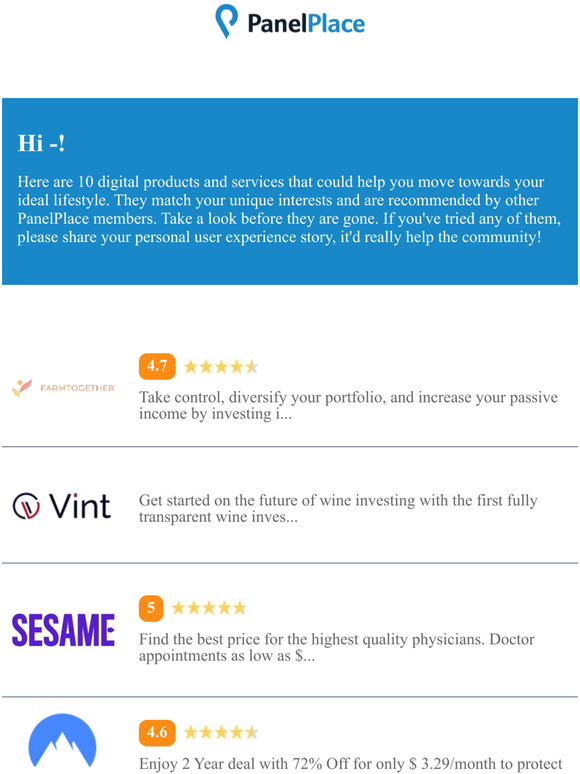 PanelPlace

Hi -!

Here are 10 digital products and services that could help you move towards your ideal lifestyle. They match your unique interests and are recommended by other PanelPlace members. Take a look before they are gone. If you've tried any of them, please share your personal user experience story, it'd really help the community!

FARMTOGETHER

4.7

Take control, diversify your portfolio, and increase your passive income by investing i...

Vint

Get started on the future of wine investing with the first fully transparent wine inves...

SESAME

5

Find the best price for the highest quality physicians. Doctor appointments as low as $...

4.6

Enjoy 2 Year deal with 72% Off for only $ 3.29/month to protect